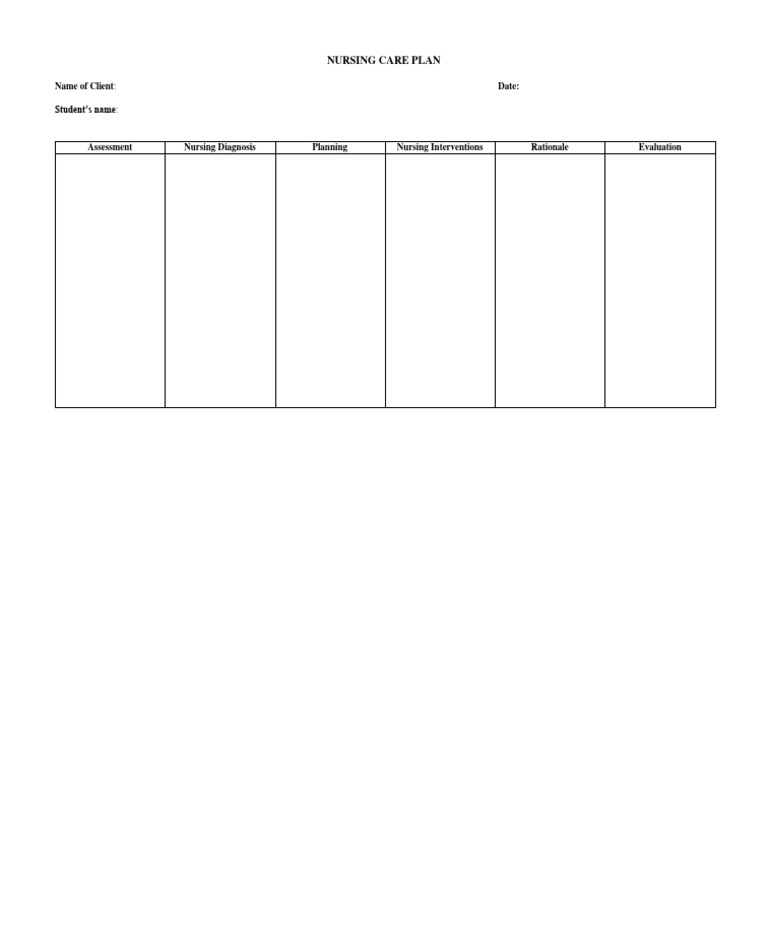 NURSING CARE PLAN

Name of Client: Date:

Student's name:

| Assessment | Nursing Diagnosis | Planning | Nursing Interventions | Rationale | Evaluation |
|---|---|---|---|---|---|
| | | | | | |